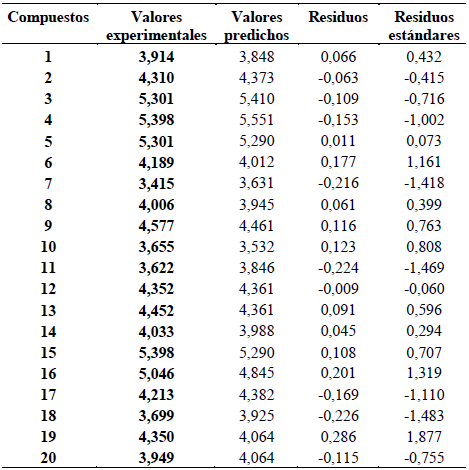 | Compuestos | Valores experimentales | Valores predichos | Residuos | Residuos estándares |
|---|---|---|---|---|
| 1 | 3,914 | 3,848 | 0,066 | 0,432 |
| 2 | 4,310 | 4,373 | -0,063 | -0,415 |
| 3 | 5,301 | 5,410 | -0,109 | -0,716 |
| 4 | 5,398 | 5,551 | -0,153 | -1,002 |
| 5 | 5,301 | 5,290 | 0,011 | 0,073 |
| 6 | 4,189 | 4,012 | 0,177 | 1,161 |
| 7 | 3,415 | 3,631 | -0,216 | -1,418 |
| 8 | 4,006 | 3,945 | 0,061 | 0,399 |
| 9 | 4,577 | 4,461 | 0,116 | 0,763 |
| 10 | 3,655 | 3,532 | 0,123 | 0,808 |
| 11 | 3,622 | 3,846 | -0,224 | -1,469 |
| 12 | 4,352 | 4,361 | -0,009 | -0,060 |
| 13 | 4,452 | 4,361 | 0,091 | 0,596 |
| 14 | 4,033 | 3,988 | 0,045 | 0,294 |
| 15 | 5,398 | 5,290 | 0,108 | 0,707 |
| 16 | 5,046 | 4,845 | 0,201 | 1,319 |
| 17 | 4,213 | 4,382 | -0,169 | -1,110 |
| 18 | 3,699 | 3,925 | -0,226 | -1,483 |
| 19 | 4,350 | 4,064 | 0,286 | 1,877 |
| 20 | 3,949 | 4,064 | -0,115 | -0,755 |